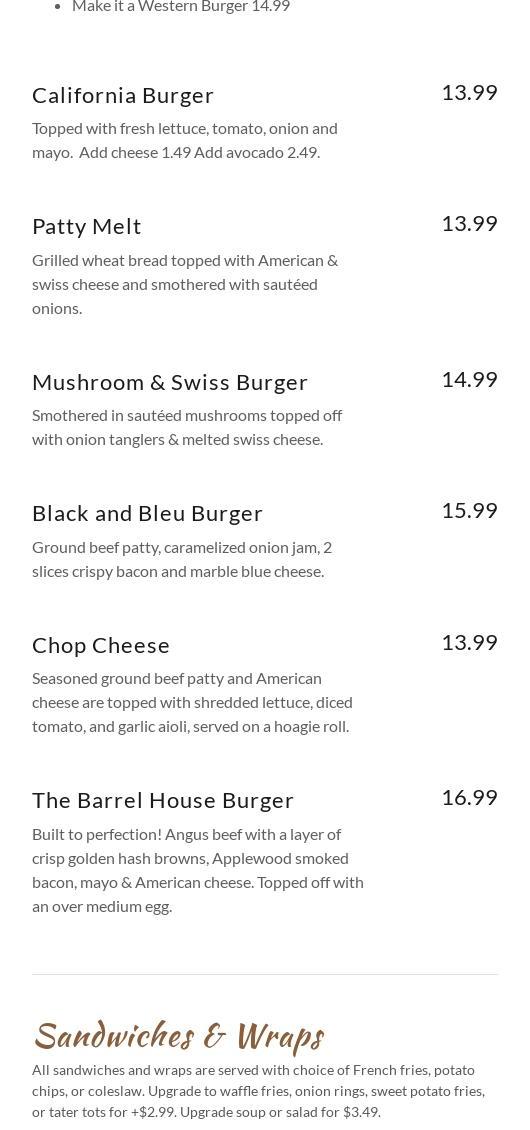 • Make it a Western Burger 14.99

California Burger
13.99

Topped with fresh lettuce, tomato, onion and mayo. Add cheese 1.49 Add avocado 2.49.

Patty Melt
13.99

Grilled wheat bread topped with American & swiss cheese and smothered with sautéed onions.

Mushroom & Swiss Burger
14.99

Smothered in sautéed mushrooms topped off with onion tanglers & melted swiss cheese.

Black and Bleu Burger
15.99

Ground beef patty, caramelized onion jam, 2 slices crispy bacon and marble blue cheese.

Chop Cheese
13.99

Seasoned ground beef patty and American cheese are topped with shredded lettuce, diced tomato, and garlic aioli, served on a hoagie roll.

The Barrel House Burger
16.99

Built to perfection! Angus beef with a layer of crisp golden hash browns, Applewood smoked bacon, mayo & American cheese. Topped off with an over medium egg.

Sandwiches & Wraps

All sandwiches and wraps are served with choice of French fries, potato chips, or coleslaw. Upgrade to waffle fries, onion rings, sweet potato fries, or tater tots for +$2.99. Upgrade soup or salad for $3.49.